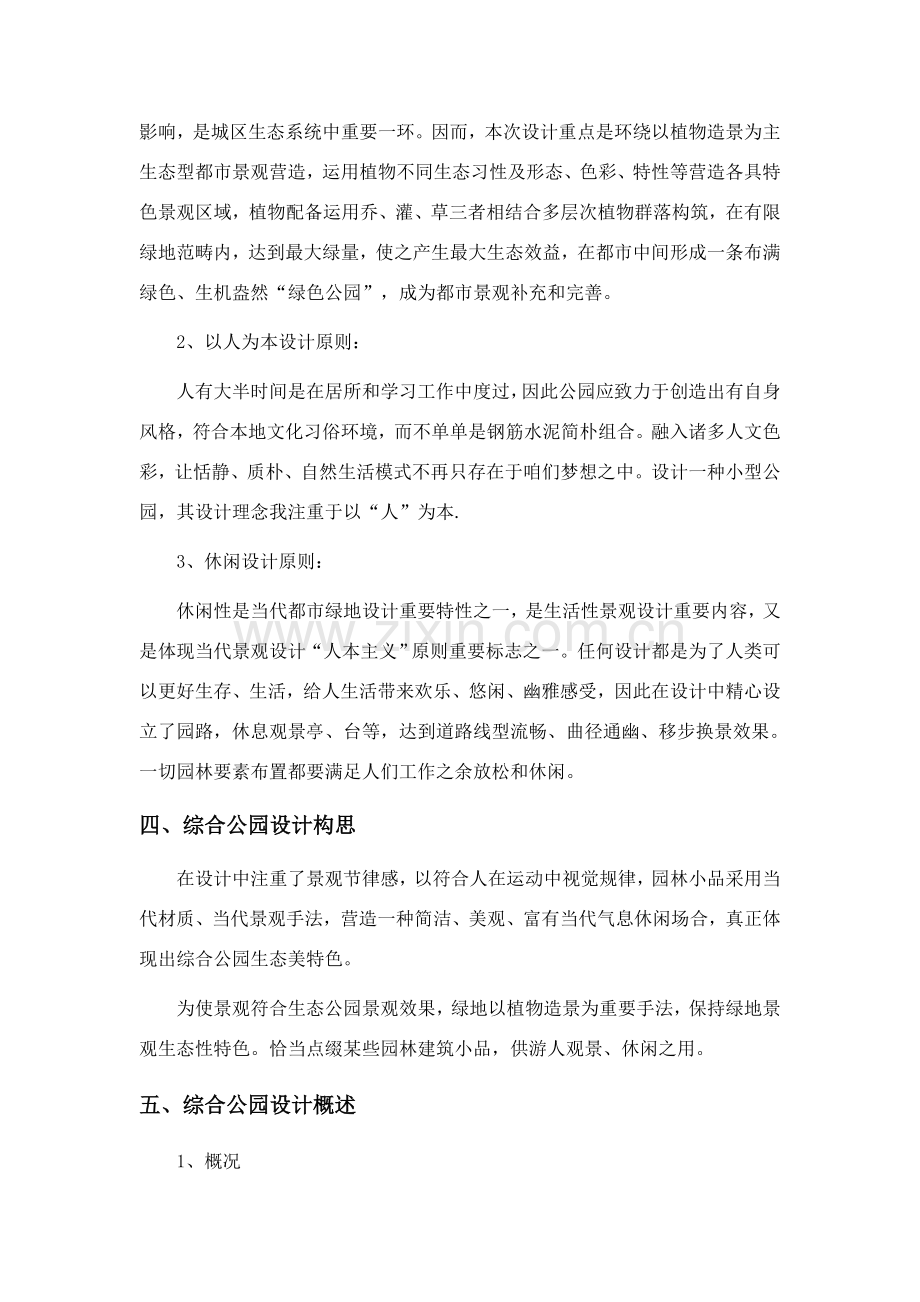 影响，是城区生态系统中重要一环。因而，本次设计重点是环绕以植物造景为主生态型都市景观营造，运用植物不同生态习性及形态、色彩、特性等营造各具特色景观区域，植物配备运用乔、灌、草三者相结合多层次植物群落构筑，在有限绿地范畴内，达到最大绿量，使之产生最大生态效益，在都市中间形成一条布满绿色、生机盎然“绿色公园”，成为都市景观补充和完善。

2、以人为本设计原则：

人有大半时间是在居所和学习工作中度过，因此公园应致力于创造出有自身风格，符合本地文化习俗环境，而不单单是钢筋水泥简朴组合。融入诸多人文色彩，让恬静、质朴、自然生活模式不再只存在于咱们梦想之中。设计一种小型公园，其设计理念我注重于以“人”为本.

3、休闲设计原则：

休闲性是当代都市绿地设计重要特性之一，是生活性景观设计重要内容，又是体现当代景观设计“人本主义”原则重要标志之一。任何设计都是为了人类可以更好生存、生活，给人生活带来欢乐、悠闲、幽雅感受，因此在设计中精心设立了园路，休息观景亭、台等，达到道路线型流畅、曲径通幽、移步换景效果。一切园林要素布置都要满足人们工作之余放松和休闲。

四、综合公园设计构思

在设计中注重了景观节律感，以符合人在运动中视觉规律，园林小品采用当代材质、当代景观手法，营造一种简洁、美观、富有当代气息休闲场合，真正体现出综合公园生态美特色。

为使景观符合生态公园景观效果，绿地以植物造景为重要手法，保持绿地景观生态性特色。恰当点缀某些园林建筑小品，供游人观景、休闲之用。

五、综合公园设计概述

1、概况

www.zixin.com.cn